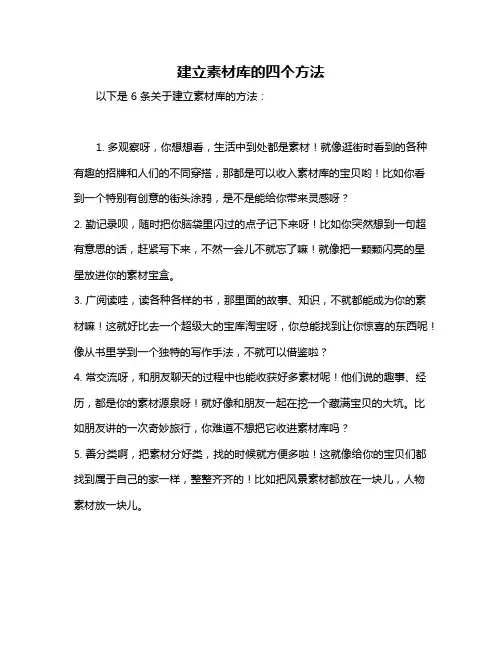 建立素材库的四个方法

以下是 6 条关于建立素材库的方法：

1. 多观察呀，你想想看，生活中到处都是素材！就像逛街时看到的各种有趣的招牌和人们的不同穿搭，那都是可以收入素材库的宝贝哟！比如你看到一个特别有创意的街头涂鸦，是不是能给你带来灵感呀？
2. 勤记录呗，随时把你脑袋里闪过的点子记下来呀！比如你突然想到一句超有意思的话，赶紧写下来，不然一会儿不就忘了嘛！就像把一颗颗闪亮的星星放进你的素材宝盒。
3. 广阅读哇，读各种各样的书，那里面的故事、知识，不就都能成为你的素材嘛！这就好比去一个超级大的宝库淘宝呀，你总能找到让你惊喜的东西呢！像从书里学到一个独特的写作手法，不就可以借鉴啦？
4. 常交流呀，和朋友聊天的过程中也能收获好多素材呢！他们说的趣事、经历，都是你的素材源泉呀！就好像和朋友一起在挖一个藏满宝贝的大坑。比如朋友讲的一次奇妙旅行，你难道不想把它收进素材库吗？
5. 善分类啊，把素材分好类，找的时候就方便多啦！这就像给你的宝贝们都找到属于自己的家一样，整整齐齐的！比如把风景素材都放在一块儿，人物素材放一块儿。